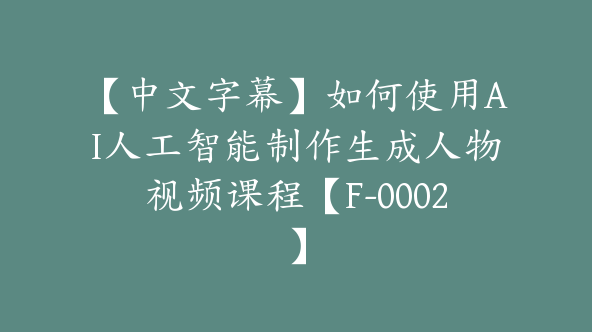 【中文字幕】如何使用AI人工智能制作生成人物视频课程【F-0002】